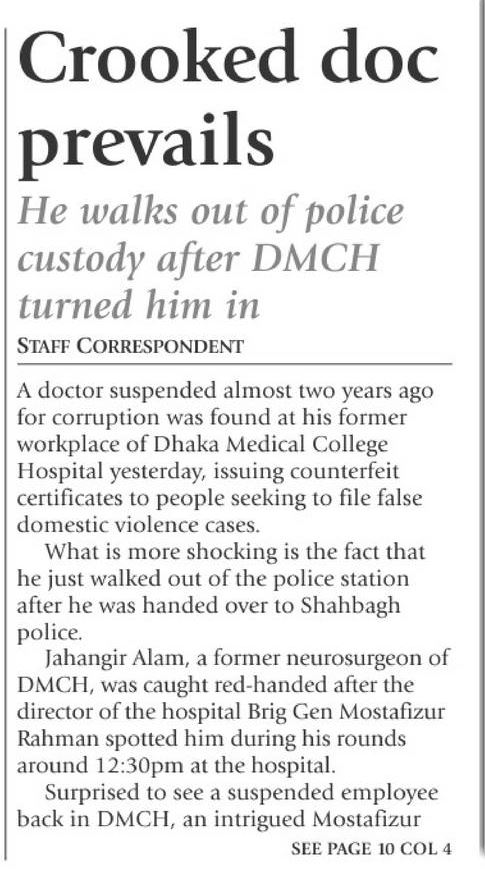 Crooked doc prevails

He walks out of police custody after DMCH turned him in

STAFF CORRESPONDENT

A doctor suspended almost two years ago for corruption was found at his former workplace of Dhaka Medical College Hospital yesterday, issuing counterfeit certificates to people seeking to file false domestic violence cases.

What is more shocking is the fact that he just walked out of the police station after he was handed over to Shahbagh police.

Jahangir Alam, a former neurosurgeon of DMCH, was caught red-handed after the director of the hospital Brig Gen Mostafizur Rahman spotted him during his rounds around 12:30pm at the hospital.

Surprised to see a suspended employee back in DMCH, an intrigued Mostafizur

SEE PAGE 10 COL 4